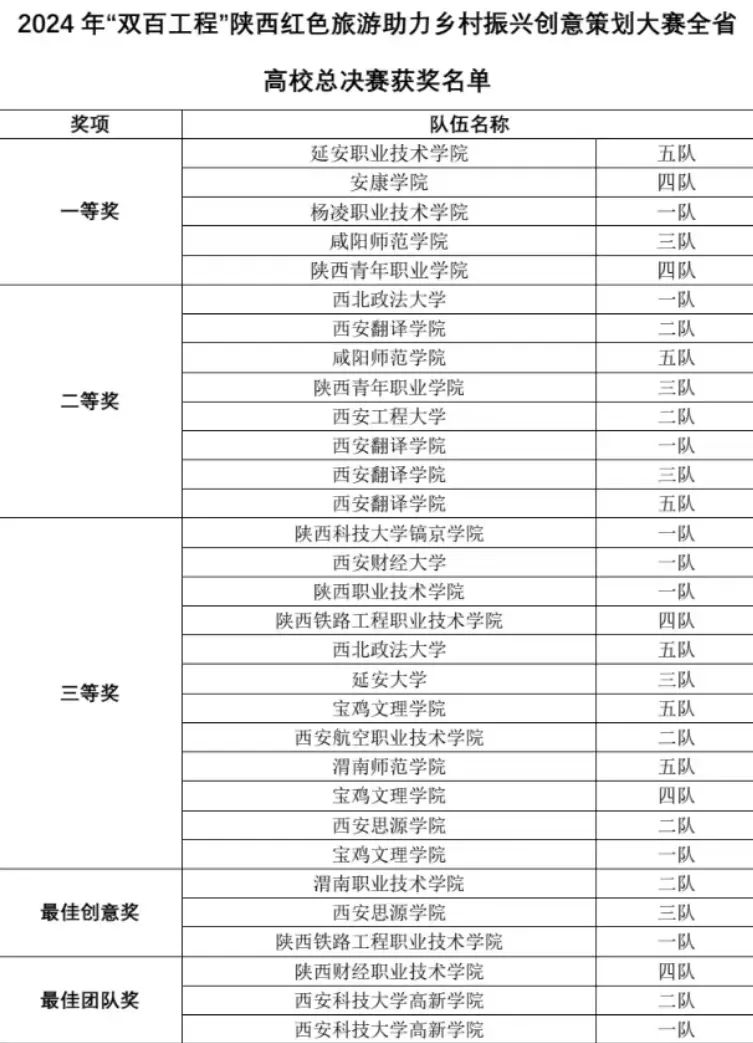 2024 年“双百工程”陕西红色旅游助力乡村振兴创意策划大赛全省高校总决赛获奖名单

| 奖项 | 队伍名称 | |
|---|---|---|
| 一等奖 | 延安职业技术学院 | 五队 |
| | 安康学院 | 四队 |
| | 杨凌职业技术学院 | 一队 |
| | 咸阳师范学院 | 三队 |
| | 陕西青年职业学院 | 四队 |
| 二等奖 | 西北政法大学 | 一队 |
| | 西安翻译学院 | 二队 |
| | 咸阳师范学院 | 五队 |
| | 陕西青年职业学院 | 三队 |
| | 西安工程大学 | 二队 |
| | 西安翻译学院 | 一队 |
| | 西安翻译学院 | 三队 |
| | 西安翻译学院 | 五队 |
| 三等奖 | 陕西科技大学镐京学院 | 一队 |
| | 西安财经大学 | 一队 |
| | 陕西职业技术学院 | 一队 |
| | 陕西铁路工程职业技术学院 | 四队 |
| | 西北政法大学 | 五队 |
| | 延安大学 | 三队 |
| | 宝鸡文理学院 | 五队 |
| | 西安航空职业技术学院 | 二队 |
| | 渭南师范学院 | 五队 |
| | 宝鸡文理学院 | 四队 |
| | 西安思源学院 | 二队 |
| | 宝鸡文理学院 | 一队 |
| 最佳创意奖 | 渭南职业技术学院 | 二队 |
| | 西安思源学院 | 三队 |
| | 陕西铁路工程职业技术学院 | 一队 |
| 最佳团队奖 | 陕西财经职业技术学院 | 四队 |
| | 西安科技大学高新学院 | 二队 |
| | 西安科技大学高新学院 | 一队 |